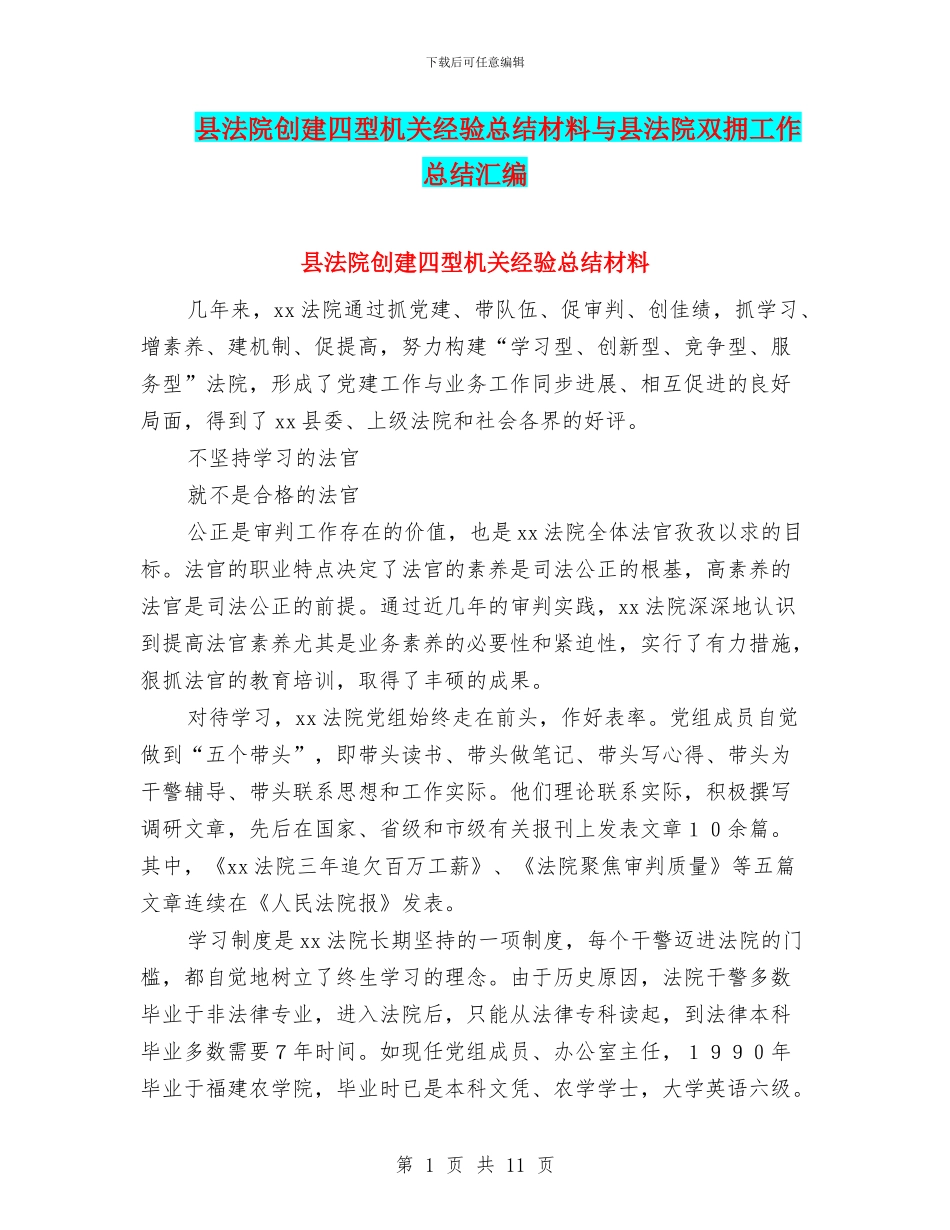 下载后可任意编辑

县法院创建四型机关经验总结材料与县法院双拥工作总结汇编

县法院创建四型机关经验总结材料

几年来，xx 法院通过抓党建、带队伍、促审判、创佳绩，抓学习、增素养、建机制、促提高，努力构建“学习型、创新型、竞争型、服务型”法院，形成了党建工作与业务工作同步进展、相互促进的良好局面，得到了 xx 县委、上级法院和社会各界的好评。

不坚持学习的法官

就不是合格的法官

公正是审判工作存在的价值，也是 xx 法院全体法官孜孜以求的目标。法官的职业特点决定了法官的素养是司法公正的根基，高素养的法官是司法公正的前提。通过近几年的审判实践，xx 法院深深地认识到提高法官素养尤其是业务素养的必要性和紧迫性，实行了有力措施，狠抓法官的教育培训，取得了丰硕的成果。

对待学习，xx 法院党组始终走在前头，作好表率。党组成员自觉做到“五个带头”，即带头读书、带头做笔记、带头写心得、带头为干警辅导、带头联系思想和工作实际。他们理论联系实际，积极撰写调研文章，先后在国家、省级和市级有关报刊上发表文章１０余篇。其中，《xx 法院三年追欠百万工薪》、《法院聚焦审判质量》等五篇文章连续在《人民法院报》发表。

学习制度是 xx 法院长期坚持的一项制度，每个干警迈进法院的门槛，都自觉地树立了终生学习的理念。由于历史原因，法院干警多数毕业于非法律专业，进入法院后，只能从法律专科读起，到法律本科毕业多数需要７年时间。如现任党组成员、办公室主任，１９９０年毕业于福建农学院，毕业时已是本科文凭、农学学士，大学英语六级。

第 1 页 共 11 页